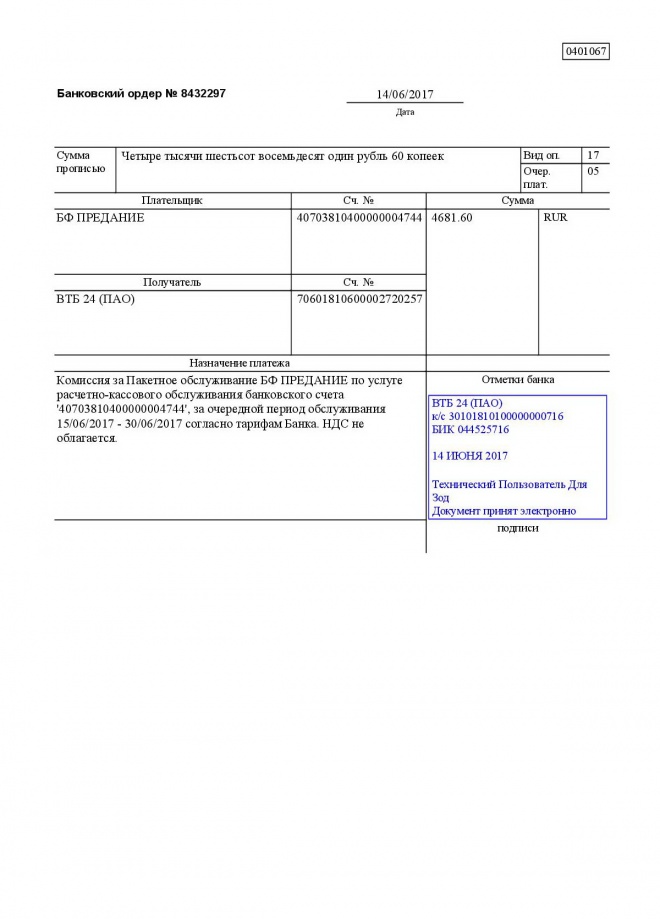 0401067

Банковский ордер № 8432297

14/06/2017
Дата

| Сумма прописью | Четыре тысячи шестьсот восемьдесят один рубль 60 копеек | Вид оп. | 17 |
|---|---|---|---|
| | | Очер. плат. | 05 |

| Плательщик | Сч. № | Сумма | |
|---|---|---|---|
| БФ ПРЕДАНИЕ | 40703810400000004744 | 4681.60 | RUR |
| Получатель | Сч. № | | |
| ВТБ 24 (ПАО) | 70601810600002720257 | | |

Назначение платежа

Комиссия за Пакетное обслуживание БФ ПРЕДАНИЕ по услуге расчетно-кассового обслуживания банковского счета '40703810400000004744', за очередной период обслуживания 15/06/2017 - 30/06/2017 согласно тарифам Банка. НДС не облагается.

Отметки банка

ВТБ 24 (ПАО)
к/с 30101810100000000716
БИК 044525716

14 ИЮНЯ 2017

Технический Пользователь Для Зод
Документ принят электронно

подписи